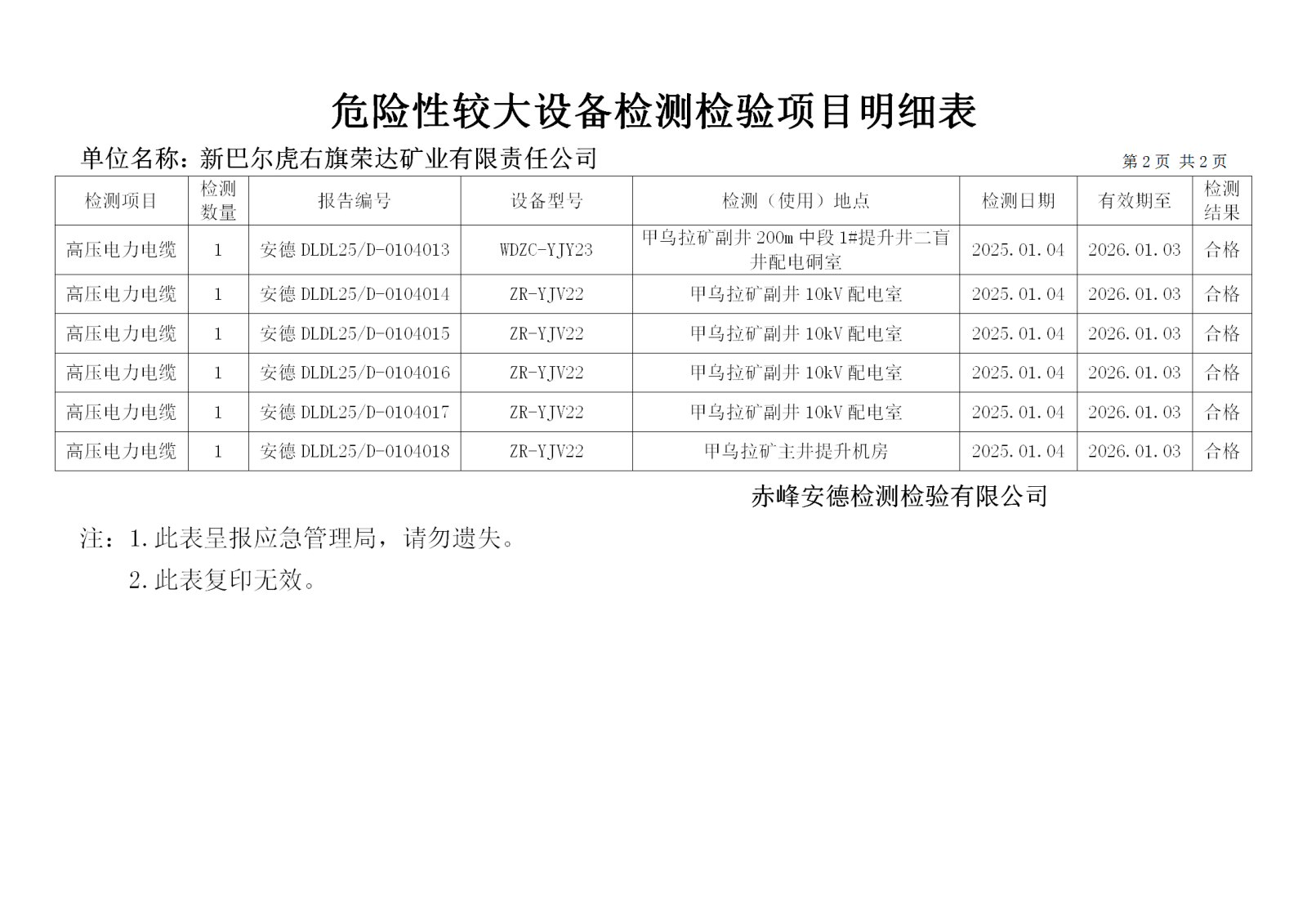 危险性较大设备检测检验项目明细表

单位名称：新巴尔虎右旗荣达矿业有限责任公司 第2页 共2页

| 检测项目 | 检测数量 | 报告编号 | 设备型号 | 检测（使用）地点 | 检测日期 | 有效期至 | 检测结果 |
|---|---|---|---|---|---|---|---|
| 高压电力电缆 | 1 | 安德DLDL25/D-0104013 | WDZC-YJY23 | 甲乌拉矿副井200m中段1#提升井二盲井配电硐室 | 2025.01.04 | 2026.01.03 | 合格 |
| 高压电力电缆 | 1 | 安德DLDL25/D-0104014 | ZR-YJV22 | 甲乌拉矿副井10kV配电室 | 2025.01.04 | 2026.01.03 | 合格 |
| 高压电力电缆 | 1 | 安德DLDL25/D-0104015 | ZR-YJV22 | 甲乌拉矿副井10kV配电室 | 2025.01.04 | 2026.01.03 | 合格 |
| 高压电力电缆 | 1 | 安德DLDL25/D-0104016 | ZR-YJV22 | 甲乌拉矿副井10kV配电室 | 2025.01.04 | 2026.01.03 | 合格 |
| 高压电力电缆 | 1 | 安德DLDL25/D-0104017 | ZR-YJV22 | 甲乌拉矿副井10kV配电室 | 2025.01.04 | 2026.01.03 | 合格 |
| 高压电力电缆 | 1 | 安德DLDL25/D-0104018 | ZR-YJV22 | 甲乌拉矿主井提升机房 | 2025.01.04 | 2026.01.03 | 合格 |

赤峰安德检测检验有限公司

注：1.此表呈报应急管理局，请勿遗失。

2.此表复印无效。